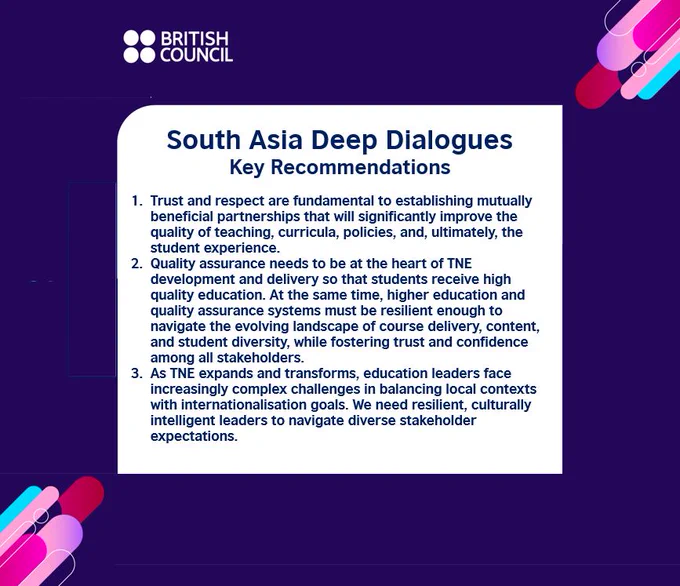 BRITISH
COUNCIL

South Asia Deep Dialogues
Key Recommendations

1. Trust and respect are fundamental to establishing mutually beneficial partnerships that will significantly improve the quality of teaching, curricula, policies, and, ultimately, the student experience.
2. Quality assurance needs to be at the heart of TNE development and delivery so that students receive high quality education. At the same time, higher education and quality assurance systems must be resilient enough to navigate the evolving landscape of course delivery, content, and student diversity, while fostering trust and confidence among all stakeholders.
3. As TNE expands and transforms, education leaders face increasingly complex challenges in balancing local contexts with internationalisation goals. We need resilient, culturally intelligent leaders to navigate diverse stakeholder expectations.